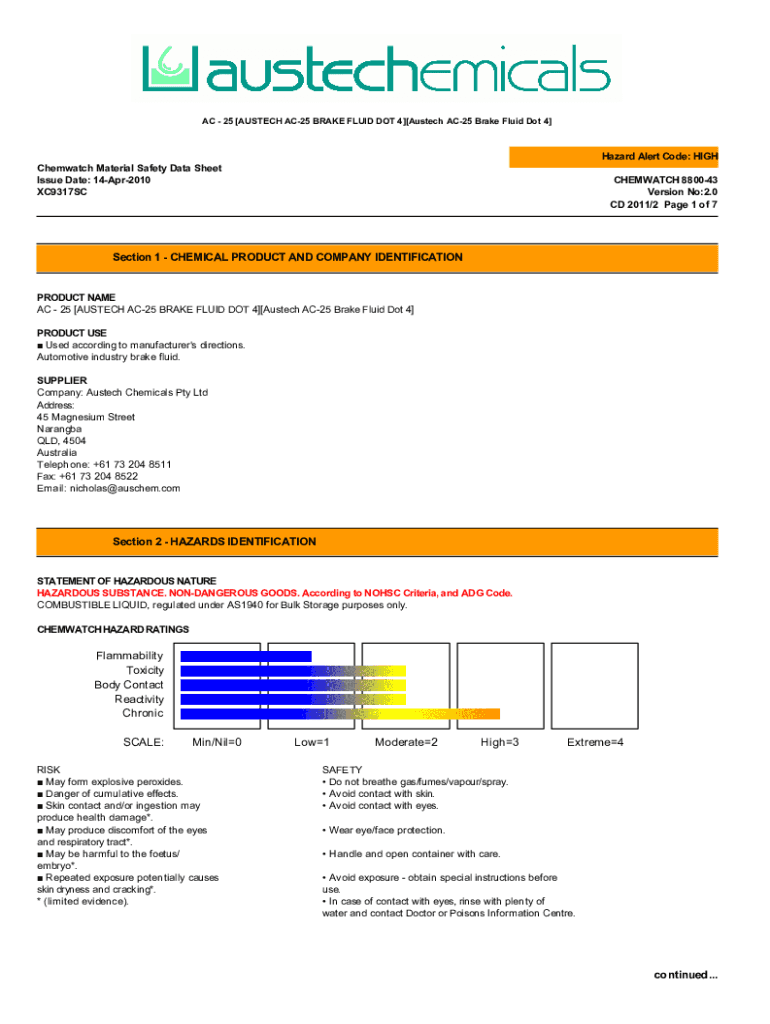 austechemicals

AC - 25 [AUSTECH AC-25 BRAKE FLUID DOT 4][Austech AC-25 Brake Fluid Dot 4]

Hazard Alert Code: HIGH

Chemwatch Material Safety Data Sheet
Issue Date: 14-Apr-2010
XC9317SC

CHEMWATCH 8800-43
Version No:2.0
CD 2011/2 Page 1 of 7

Section 1 - CHEMICAL PRODUCT AND COMPANY IDENTIFICATION

PRODUCT NAME
AC - 25 [AUSTECH AC-25 BRAKE FLUID DOT 4][Austech AC-25 Brake Fluid Dot 4]

PRODUCT USE
■ Used according to manufacturer's directions.
Automotive industry brake fluid.

SUPPLIER
Company: Austech Chemicals Pty Ltd
Address:
45 Magnesium Street
Narangba
QLD, 4504
Australia
Telephone: +61 73 204 8511
Fax: +61 73 204 8522
Email: nicholas@auschem.com

Section 2 - HAZARDS IDENTIFICATION

STATEMENT OF HAZARDOUS NATURE
HAZARDOUS SUBSTANCE. NON-DANGEROUS GOODS. According to NOHSC Criteria, and ADG Code.
COMBUSTIBLE LIQUID, regulated under AS1940 for Bulk Storage purposes only.

CHEMWATCH HAZARD RATINGS

Flammability
Toxicity
Body Contact
Reactivity
Chronic

SCALE: Min/Nil=0 Low=1 Moderate=2 High=3 Extreme=4

RISK
■ May form explosive peroxides.
■ Danger of cumulative effects.
■ Skin contact and/or ingestion may produce health damage*.
■ May produce discomfort of the eyes and respiratory tract*.
■ May be harmful to the foetus/ embryo*.
■ Repeated exposure potentially causes skin dryness and cracking*.
* (limited evidence).

SAFETY
• Do not breathe gas/fumes/vapour/spray.
• Avoid contact with skin.
• Avoid contact with eyes.

• Wear eye/face protection.

• Handle and open container with care.

• Avoid exposure - obtain special instructions before use.
• In case of contact with eyes, rinse with plenty of water and contact Doctor or Poisons Information Centre.

continued...